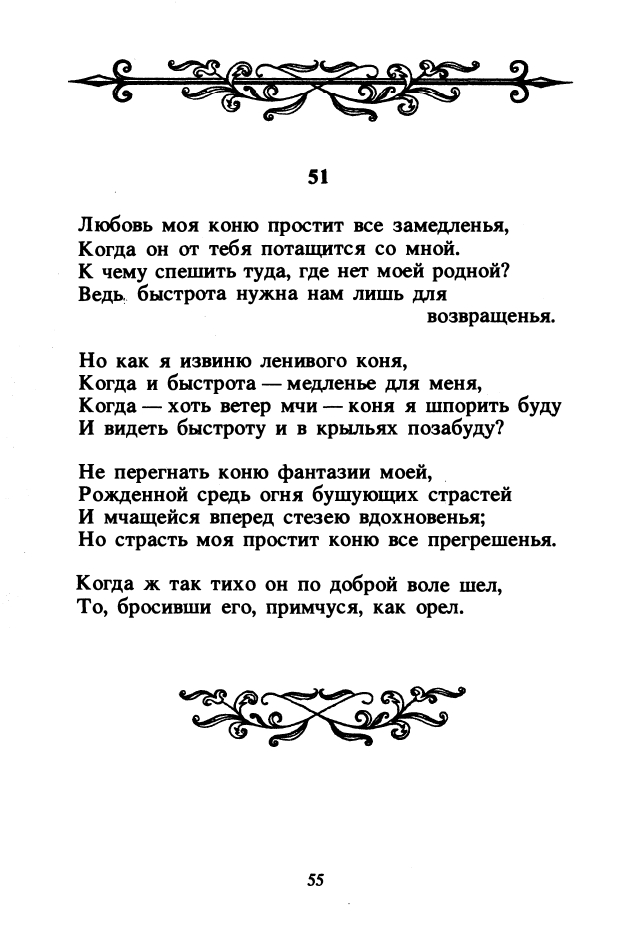 51

Любовь моя коню простит все замедленья,
Когда он от тебя потащится со мной.
К чему спешить туда, где нет моей родной?
Ведь быстрота нужна нам лишь для возвращенья.

Но как я извиню ленивого коня,
Когда и быстрота — медленье для меня,
Когда — хоть ветер мчи — коня я шпорить буду
И видеть быстроту и в крыльях позабуду?

Не перегнать коню фантазии моей,
Рожденной средь огня бушующих страстей
И мчащейся вперед стезею вдохновенья;
Но страсть моя простит коню все прегрешенья.

Когда ж так тихо он по доброй воле шел,
То, бросивши его, примчуся, как орел.

55